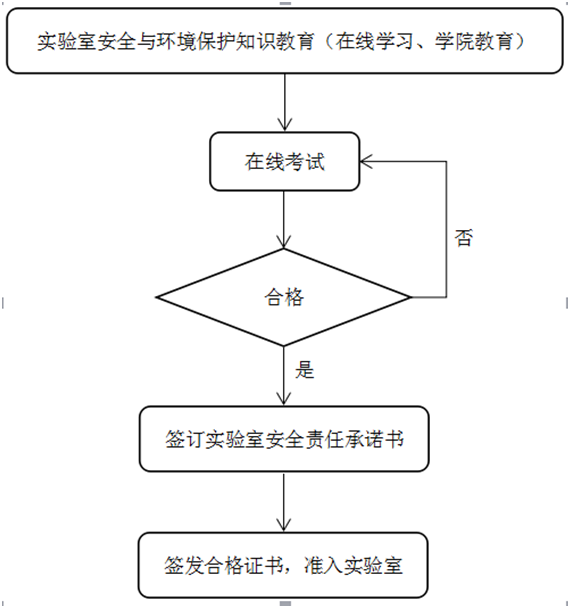 实验室安全与环境保护知识教育（在线学习、学院教育）

在线考试

否

合格

是

签订实验室安全责任承诺书

签发合格证书，准入实验室